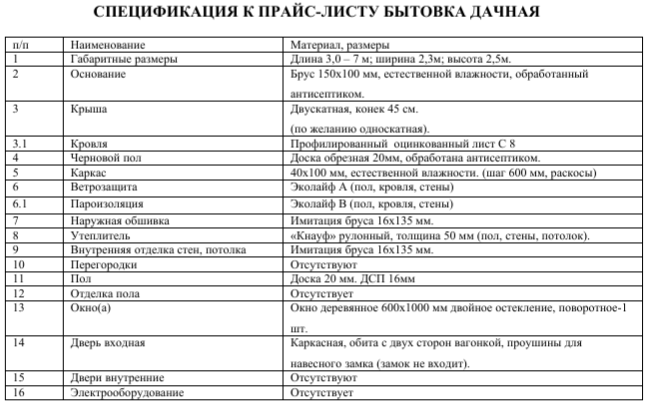 СПЕЦИФИКАЦИЯ К ПРАЙС-ЛИСТУ БЫТОВКА ДАЧНАЯ

| п/п | Наименование | Материал, размеры |
|---|---|---|
| 1 | Габаритные размеры | Длина 3,0 – 7 м; ширина 2,3м; высота 2,5м. |
| 2 | Основание | Брус 150х100 мм, естественной влажности, обработанный антисептиком. |
| 3 | Крыша | Двускатная, конек 45 см. (по желанию односкатная). |
| 3.1 | Кровля | Профилированный оцинкованный лист С 8 |
| 4 | Черновой пол | Доска обрезная 20мм, обработана антисептиком. |
| 5 | Каркас | 40х100 мм, естественной влажности. (шаг 600 мм, раскосы) |
| 6 | Ветрозащита | Эколайф А (пол, кровля, стены) |
| 6.1 | Пароизоляция | Эколайф В (пол, кровля, стены) |
| 7 | Наружная обшивка | Имитация бруса 16х135 мм. |
| 8 | Утеплитель | «Кнауф» рулонный, толщина 50 мм (пол, стены, потолок). |
| 9 | Внутренняя отделка стен, потолка | Имитация бруса 16х135 мм. |
| 10 | Перегородки | Отсутствуют |
| 11 | Пол | Доска 20 мм. ДСП 16мм |
| 12 | Отделка пола | Отсутствует |
| 13 | Окно(а) | Окно деревянное 600х1000 мм двойное остекление, поворотное-1 шт. |
| 14 | Дверь входная | Каркасная, обита с двух сторон вагонкой, проушины для навесного замка (замок не входит). |
| 15 | Двери внутренние | Отсутствуют |
| 16 | Электрооборудование | Отсутствует |